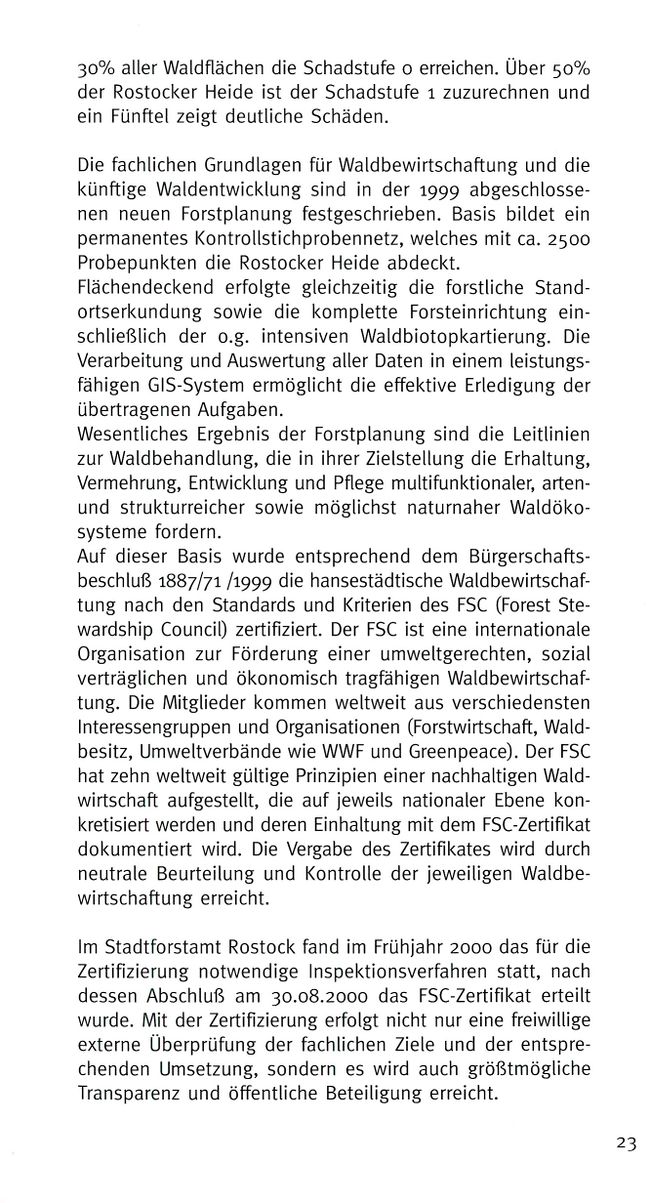 30% aller Waldflächen die Schadstufe 0 erreichen. Über 50% der Rostocker Heide ist der Schadstufe 1 zuzurechnen und ein Fünftel zeigt deutliche Schäden.

Die fachlichen Grundlagen für Waldbewirtschaftung und die künftige Waldentwicklung sind in der 1999 abgeschlossenen neuen Forstplanung festgeschrieben. Basis bildet ein permanentes Kontrollstichprobennetz, welches mit ca. 2500 Probepunkten die Rostocker Heide abdeckt.
Flächendeckend erfolgte gleichzeitig die forstliche Standortserkundung sowie die komplette Forsteinrichtung einschließlich der o.g. intensiven Waldbiotopkartierung. Die Verarbeitung und Auswertung aller Daten in einem leistungsfähigen GIS-System ermöglicht die effektive Erledigung der übertragenen Aufgaben.
Wesentliches Ergebnis der Forstplanung sind die Leitlinien zur Waldbehandlung, die in ihrer Zielstellung die Erhaltung, Vermehrung, Entwicklung und Pflege multifunktionaler, arten- und strukturreicher sowie möglichst naturnaher Waldökosysteme fordern.
Auf dieser Basis wurde entsprechend dem Bürgerschaftsbeschluß 1887/71 /1999 die hansestädtische Waldbewirtschaftung nach den Standards und Kriterien des FSC (Forest Stewardship Council) zertifiziert. Der FSC ist eine internationale Organisation zur Förderung einer umweltgerechten, sozial verträglichen und ökonomisch tragfähigen Waldbewirtschaftung. Die Mitglieder kommen weltweit aus verschiedensten Interessengruppen und Organisationen (Forstwirtschaft, Waldbesitz, Umweltverbände wie WWF und Greenpeace). Der FSC hat zehn weltweit gültige Prinzipien einer nachhaltigen Waldwirtschaft aufgestellt, die auf jeweils nationaler Ebene konkretisiert werden und deren Einhaltung mit dem FSC-Zertifikat dokumentiert wird. Die Vergabe des Zertifikates wird durch neutrale Beurteilung und Kontrolle der jeweiligen Waldbewirtschaftung erreicht.

Im Stadtforstamt Rostock fand im Frühjahr 2000 das für die Zertifizierung notwendige Inspektionsverfahren statt, nach dessen Abschluß am 30.08.2000 das FSC-Zertifikat erteilt wurde. Mit der Zertifizierung erfolgt nicht nur eine freiwillige externe Überprüfung der fachlichen Ziele und der entsprechenden Umsetzung, sondern es wird auch größtmögliche Transparenz und öffentliche Beteiligung erreicht.

23